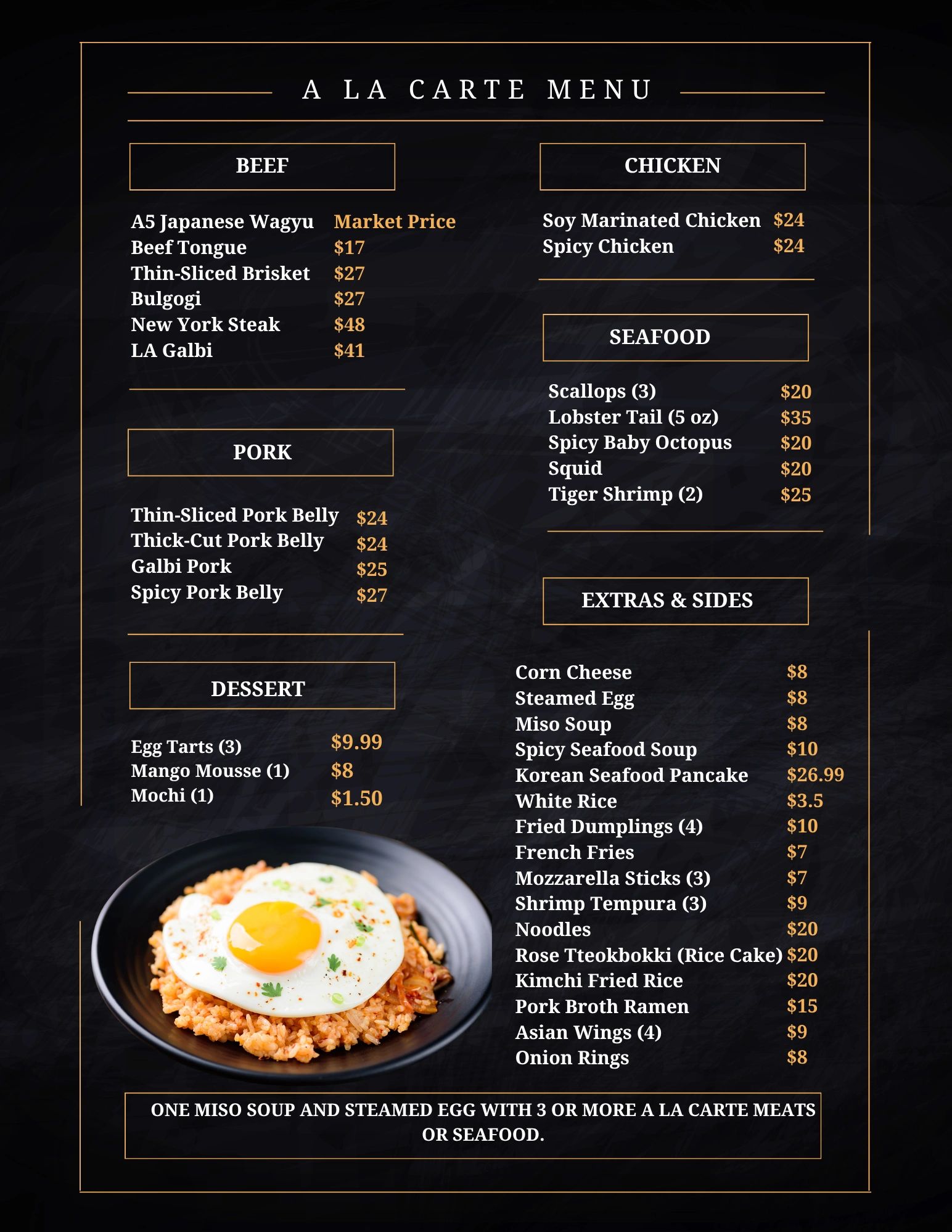 A LA CARTE MENU

BEEF

A5 Japanese Wagyu Market Price
Beef Tongue $17
Thin-Sliced Brisket $27
Bulgogi $27
New York Steak $48
LA Galbi $41

PORK

Thin-Sliced Pork Belly $24
Thick-Cut Pork Belly $24
Galbi Pork $25
Spicy Pork Belly $27

DESSERT

Egg Tarts (3) $9.99
Mango Mousse (1) $8
Mochi (1) $1.50

CHICKEN

Soy Marinated Chicken $24
Spicy Chicken $24

SEAFOOD

Scallops (3) $20
Lobster Tail (5 oz) $35
Spicy Baby Octopus $20
Squid $20
Tiger Shrimp (2) $25

EXTRAS & SIDES

Corn Cheese $8
Steamed Egg $8
Miso Soup $8
Spicy Seafood Soup $10
Korean Seafood Pancake $26.99
White Rice $3.5
Fried Dumplings (4) $10
French Fries $7
Mozzarella Sticks (3) $7
Shrimp Tempura (3) $9
Noodles $20
Rose Tteokbokki (Rice Cake) $20
Kimchi Fried Rice $20
Pork Broth Ramen $15
Asian Wings (4) $9
Onion Rings $8

ONE MISO SOUP AND STEAMED EGG WITH 3 OR MORE A LA CARTE MEATS OR SEAFOOD.